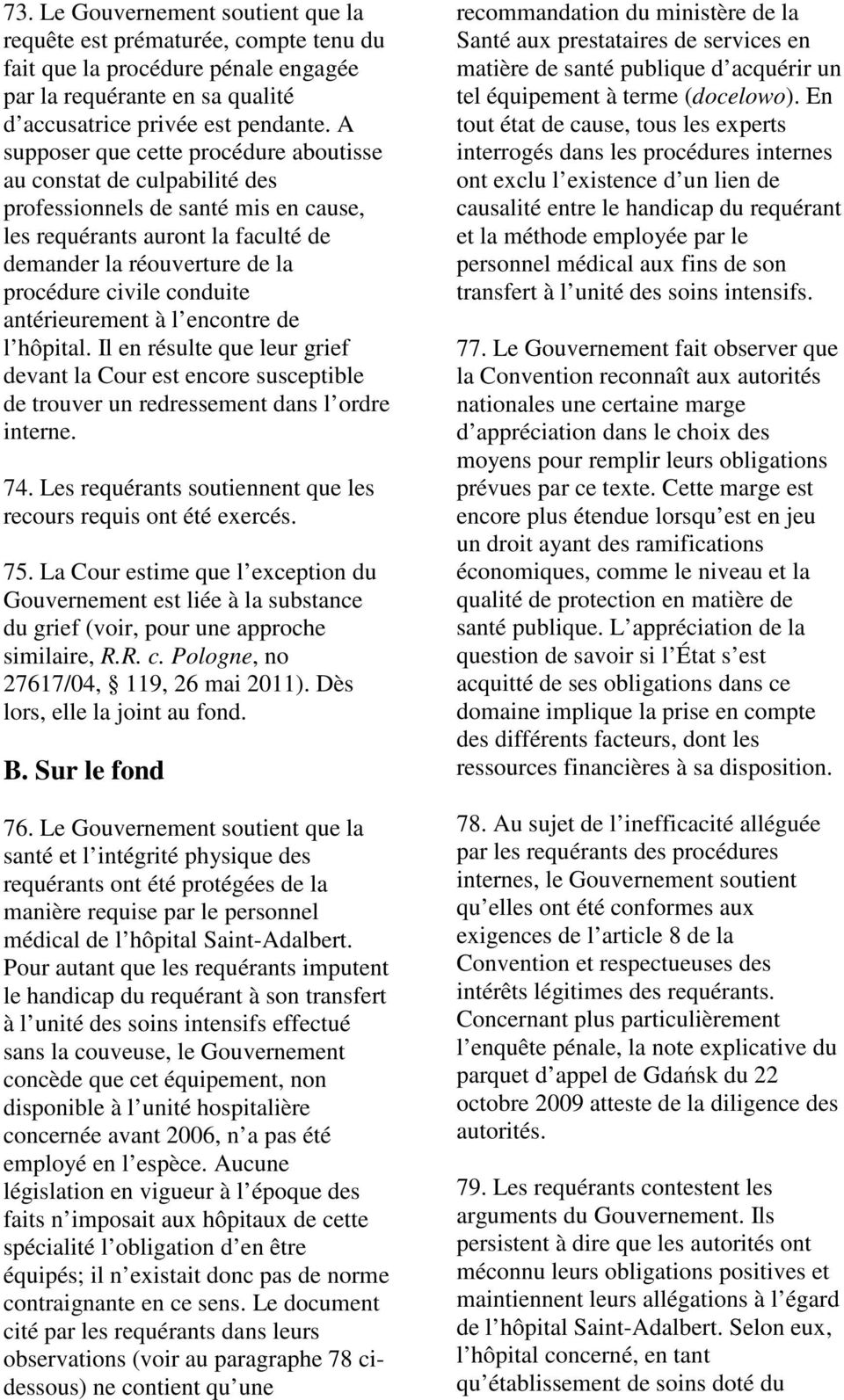 73. Le Gouvernement soutient que la requête est prématurée, compte tenu du fait que la procédure pénale engagée par la requérante en sa qualité d accusatrice privée est pendante. A supposer que cette procédure aboutisse au constat de culpabilité des professionnels de santé mis en cause, les requérants auront la faculté de demander la réouverture de la procédure civile conduite antérieurement à l encontre de l hôpital. Il en résulte que leur grief devant la Cour est encore susceptible de trouver un redressement dans l ordre interne.

74. Les requérants soutiennent que les recours requis ont été exercés.

75. La Cour estime que l exception du Gouvernement est liée à la substance du grief (voir, pour une approche similaire, R.R. c. Pologne, no 27617/04, 119, 26 mai 2011). Dès lors, elle la joint au fond.

B. Sur le fond

76. Le Gouvernement soutient que la santé et l intégrité physique des requérants ont été protégées de la manière requise par le personnel médical de l hôpital Saint-Adalbert. Pour autant que les requérants imputent le handicap du requérant à son transfert à l unité des soins intensifs effectué sans la couveuse, le Gouvernement concède que cet équipement, non disponible à l unité hospitalière concernée avant 2006, n a pas été employé en l espèce. Aucune législation en vigueur à l époque des faits n imposait aux hôpitaux de cette spécialité l obligation d en être équipés; il n existait donc pas de norme contraignante en ce sens. Le document cité par les requérants dans leurs observations (voir au paragraphe 78 ci-dessous) ne contient qu une recommandation du ministère de la Santé aux prestataires de services en matière de santé publique d acquérir un tel équipement à terme (docelowo). En tout état de cause, tous les experts interrogés dans les procédures internes ont exclu l existence d un lien de causalité entre le handicap du requérant et la méthode employée par le personnel médical aux fins de son transfert à l unité des soins intensifs.

77. Le Gouvernement fait observer que la Convention reconnaît aux autorités nationales une certaine marge d appréciation dans le choix des moyens pour remplir leurs obligations prévues par ce texte. Cette marge est encore plus étendue lorsqu est en jeu un droit ayant des ramifications économiques, comme le niveau et la qualité de protection en matière de santé publique. L appréciation de la question de savoir si l État s est acquitté de ses obligations dans ce domaine implique la prise en compte des différents facteurs, dont les ressources financières à sa disposition.

78. Au sujet de l inefficacité alléguée par les requérants des procédures internes, le Gouvernement soutient qu elles ont été conformes aux exigences de l article 8 de la Convention et respectueuses des intérêts légitimes des requérants. Concernant plus particulièrement l enquête pénale, la note explicative du parquet d appel de Gdańsk du 22 octobre 2009 atteste de la diligence des autorités.

79. Les requérants contestent les arguments du Gouvernement. Ils persistent à dire que les autorités ont méconnu leurs obligations positives et maintiennent leurs allégations à l égard de l hôpital Saint-Adalbert. Selon eux, l hôpital concerné, en tant qu établissement de soins doté du